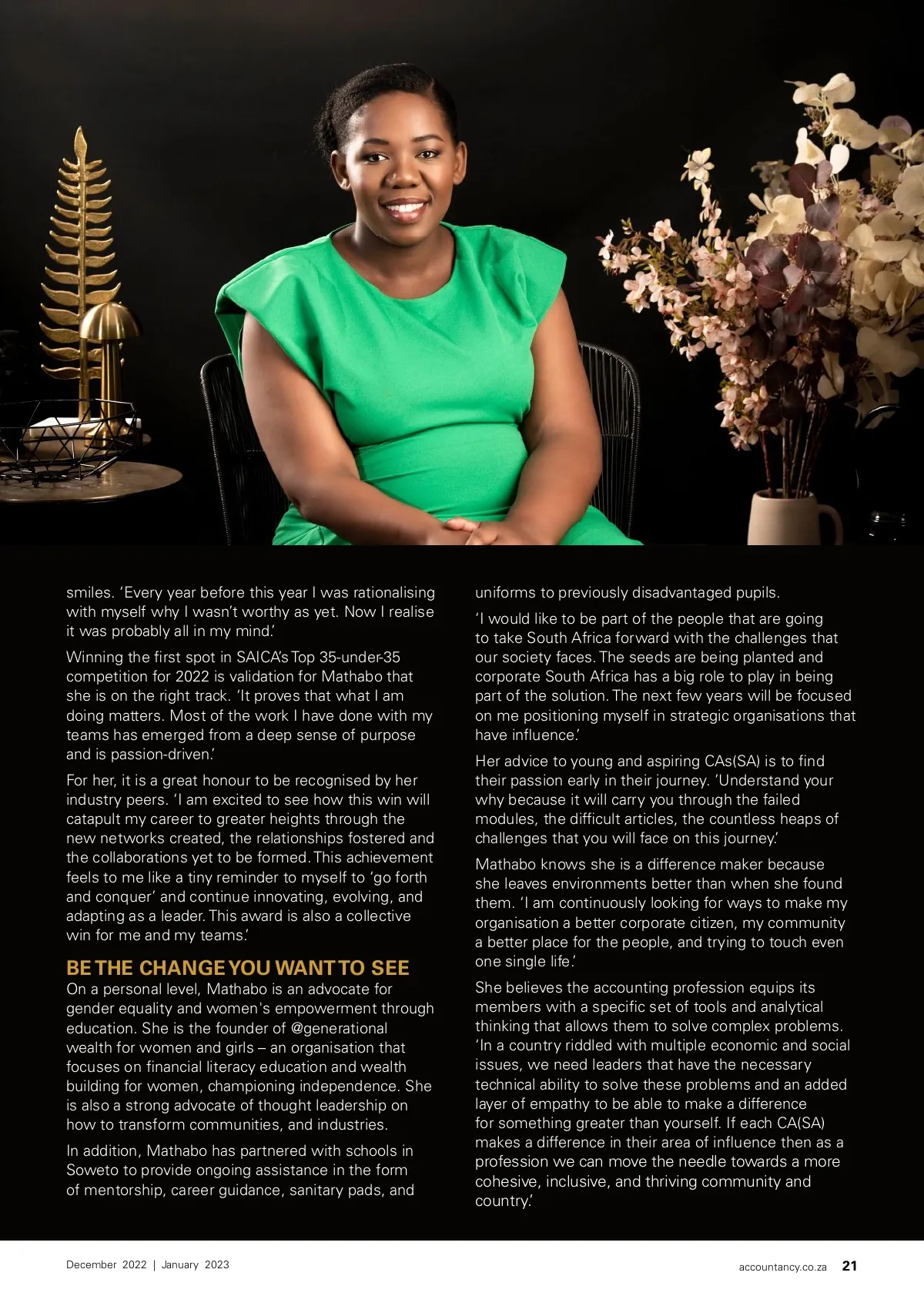 smiles. 'Every year before this year I was rationalising with myself why I wasn't worthy as yet. Now I realise it was probably all in my mind.'

Winning the first spot in SAICA's Top 35-under-35 competition for 2022 is validation for Mathabo that she is on the right track. 'It proves that what I am doing matters. Most of the work I have done with my teams has emerged from a deep sense of purpose and is passion-driven.'

For her, it is a great honour to be recognised by her industry peers. 'I am excited to see how this win will catapult my career to greater heights through the new networks created, the relationships fostered and the collaborations yet to be formed. This achievement feels to me like a tiny reminder to myself to 'go forth and conquer' and continue innovating, evolving, and adapting as a leader. This award is also a collective win for me and my teams.'

BE THE CHANGE YOU WANT TO SEE

On a personal level, Mathabo is an advocate for gender equality and women's empowerment through education. She is the founder of @generational wealth for women and girls – an organisation that focuses on financial literacy education and wealth building for women, championing independence. She is also a strong advocate of thought leadership on how to transform communities, and industries.

In addition, Mathabo has partnered with schools in Soweto to provide ongoing assistance in the form of mentorship, career guidance, sanitary pads, and uniforms to previously disadvantaged pupils.

'I would like to be part of the people that are going to take South Africa forward with the challenges that our society faces. The seeds are being planted and corporate South Africa has a big role to play in being part of the solution. The next few years will be focused on me positioning myself in strategic organisations that have influence.'

Her advice to young and aspiring CAs(SA) is to find their passion early in their journey. 'Understand your why because it will carry you through the failed modules, the difficult articles, the countless heaps of challenges that you will face on this journey.'

Mathabo knows she is a difference maker because she leaves environments better than when she found them. 'I am continuously looking for ways to make my organisation a better corporate citizen, my community a better place for the people, and trying to touch even one single life.'

She believes the accounting profession equips its members with a specific set of tools and analytical thinking that allows them to solve complex problems. 'In a country riddled with multiple economic and social issues, we need leaders that have the necessary technical ability to solve these problems and an added layer of empathy to be able to make a difference for something greater than yourself. If each CA(SA) makes a difference in their area of influence then as a profession we can move the needle towards a more cohesive, inclusive, and thriving community and country.'

December 2022 | January 2023

accountancy.co.za 21